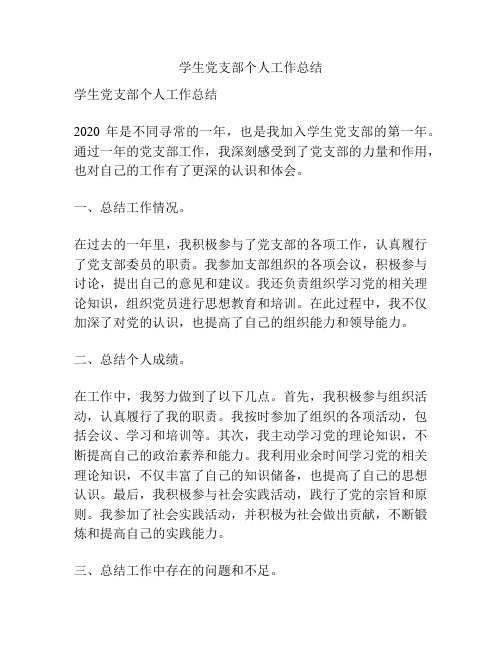 学生党支部个人工作总结

学生党支部个人工作总结

2020 年是不同寻常的一年，也是我加入学生党支部的第一年。通过一年的党支部工作，我深刻感受到了党支部的力量和作用，也对自己的工作有了更深的认识和体会。

一、总结工作情况。

在过去的一年里，我积极参与了党支部的各项工作，认真履行了党支部委员的职责。我参加支部组织的各项会议，积极参与讨论，提出自己的意见和建议。我还负责组织学习党的相关理论知识，组织党员进行思想教育和培训。在此过程中，我不仅加深了对党的认识，也提高了自己的组织能力和领导能力。

二、总结个人成绩。

在工作中，我努力做到了以下几点。首先，我积极参与组织活动，认真履行了我的职责。我按时参加了组织的各项活动，包括会议、学习和培训等。其次，我主动学习党的理论知识，不断提高自己的政治素养和能力。我利用业余时间学习党的相关理论知识，不仅丰富了自己的知识储备，也提高了自己的思想认识。最后，我积极参与社会实践活动，践行了党的宗旨和原则。我参加了社会实践活动，并积极为社会做出贡献，不断锻炼和提高自己的实践能力。

三、总结工作中存在的问题和不足。